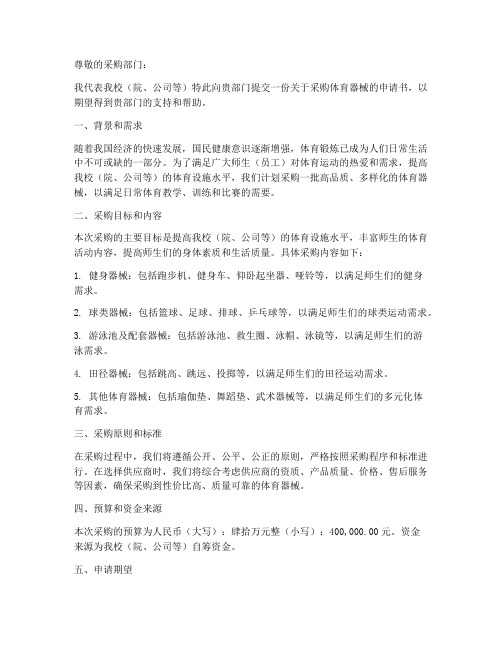 尊敬的采购部门：

我代表我校（院、公司等）特此向贵部门提交一份关于采购体育器械的申请书，以期望得到贵部门的支持和帮助。

一、背景和需求

随着我国经济的快速发展，国民健康意识逐渐增强，体育锻炼已成为人们日常生活中不可或缺的一部分。为了满足广大师生（员工）对体育运动的热爱和需求，提高我校（院、公司等）的体育设施水平，我们计划采购一批高品质、多样化的体育器械，以满足日常体育教学、训练和比赛的需要。

二、采购目标和内容

本次采购的主要目标是提高我校（院、公司等）的体育设施水平，丰富师生的体育活动内容，提高师生们的身体素质和生活质量。具体采购内容如下：

1. 健身器械：包括跑步机、健身车、仰卧起坐器、哑铃等，以满足师生们的健身需求。

2. 球类器械：包括篮球、足球、排球、乒乓球等，以满足师生们的球类运动需求。

3. 游泳池及配套器械：包括游泳池、救生圈、泳帽、泳镜等，以满足师生们的游泳需求。

4. 田径器械：包括跳高、跳远、投掷等，以满足师生们的田径运动需求。

5. 其他体育器械：包括瑜伽垫、舞蹈垫、武术器械等，以满足师生们的多元化体育需求。

三、采购原则和标准

在采购过程中，我们将遵循公开、公平、公正的原则，严格按照采购程序和标准进行。在选择供应商时，我们将综合考虑供应商的资质、产品质量、价格、售后服务等因素，确保采购到性价比高、质量可靠的体育器械。

四、预算和资金来源

本次采购的预算为人民币（大写）：肆拾万元整（小写）：400,000.00元。资金来源为我校（院、公司等）自筹资金。

五、申请期望